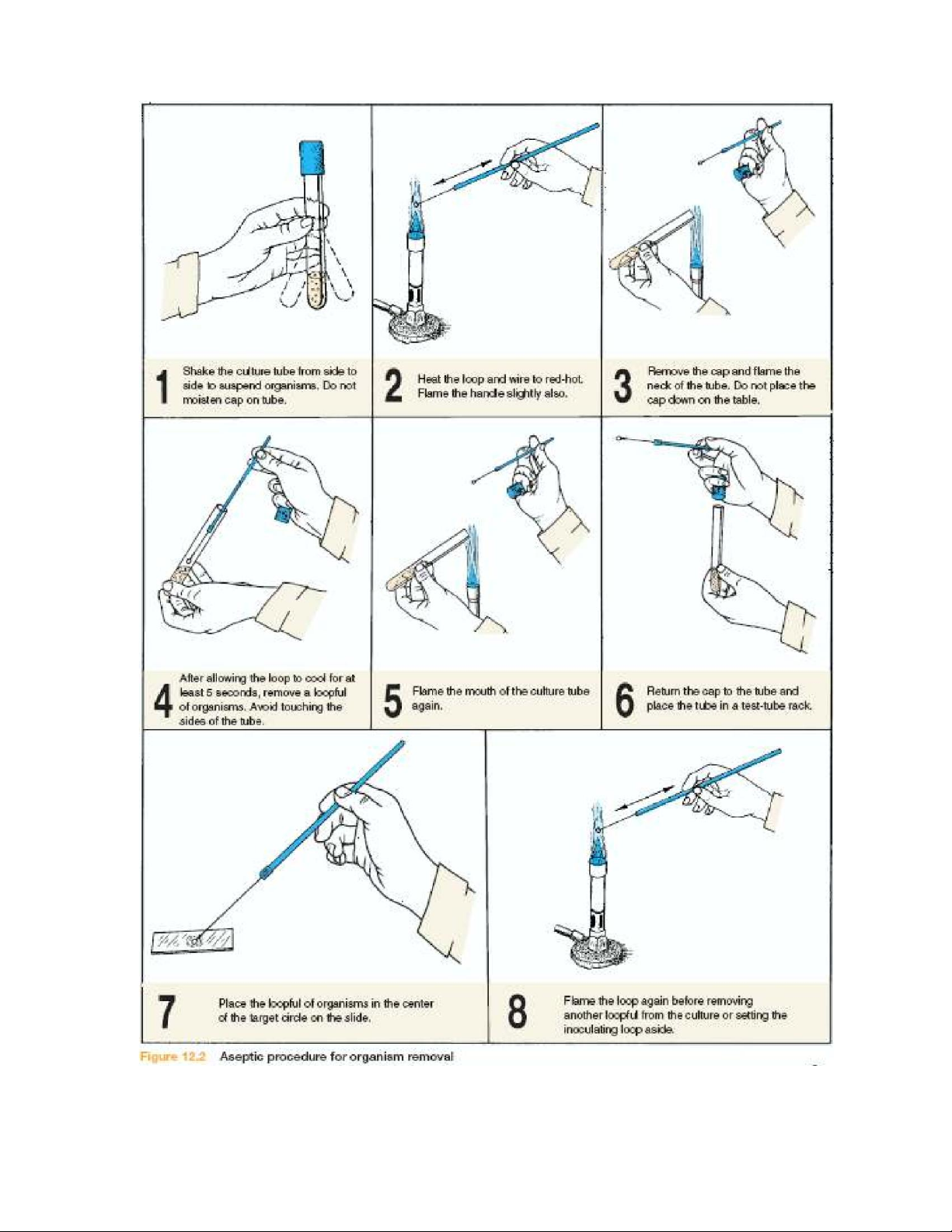 1 Shake the culture tube from side to side to suspend organisms. Do not moisten cap on tube.

2 Heat the loop and wire to red-hot. Flame the handle slightly also.

3 Remove the cap and flame the neck of the tube. Do not place the cap down on the table.

4 After allowing the loop to cool for at least 5 seconds, remove a loopful of organisms. Avoid touching the sides of the tube.

5 Flame the mouth of the culture tube again.

6 Return the cap to the tube and place the tube in a test-tube rack.

7 Place the loopful of organisms in the center of the target circle on the slide.

8 Flame the loop again before removing another loopful from the culture or setting the inoculating loop aside.

Figure 12.2 Aseptic procedure for organism removal